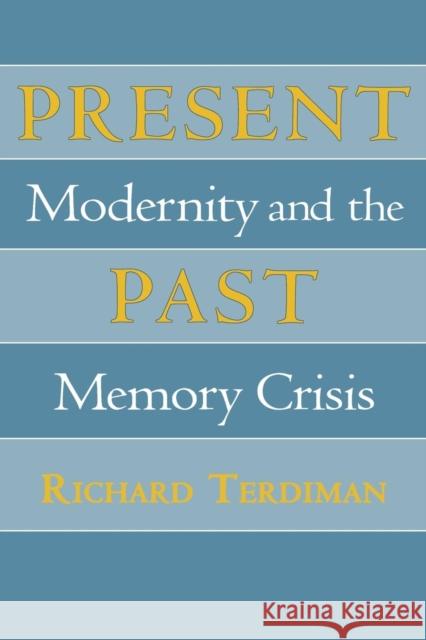 PRESENT
Modernity and the
PAST
Memory Crisis
RICHARD TERDIMAN